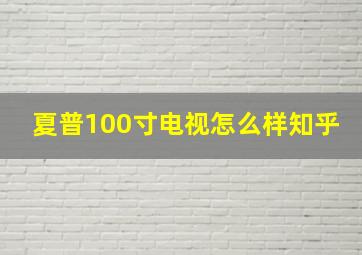 夏普100寸电视怎么样知乎